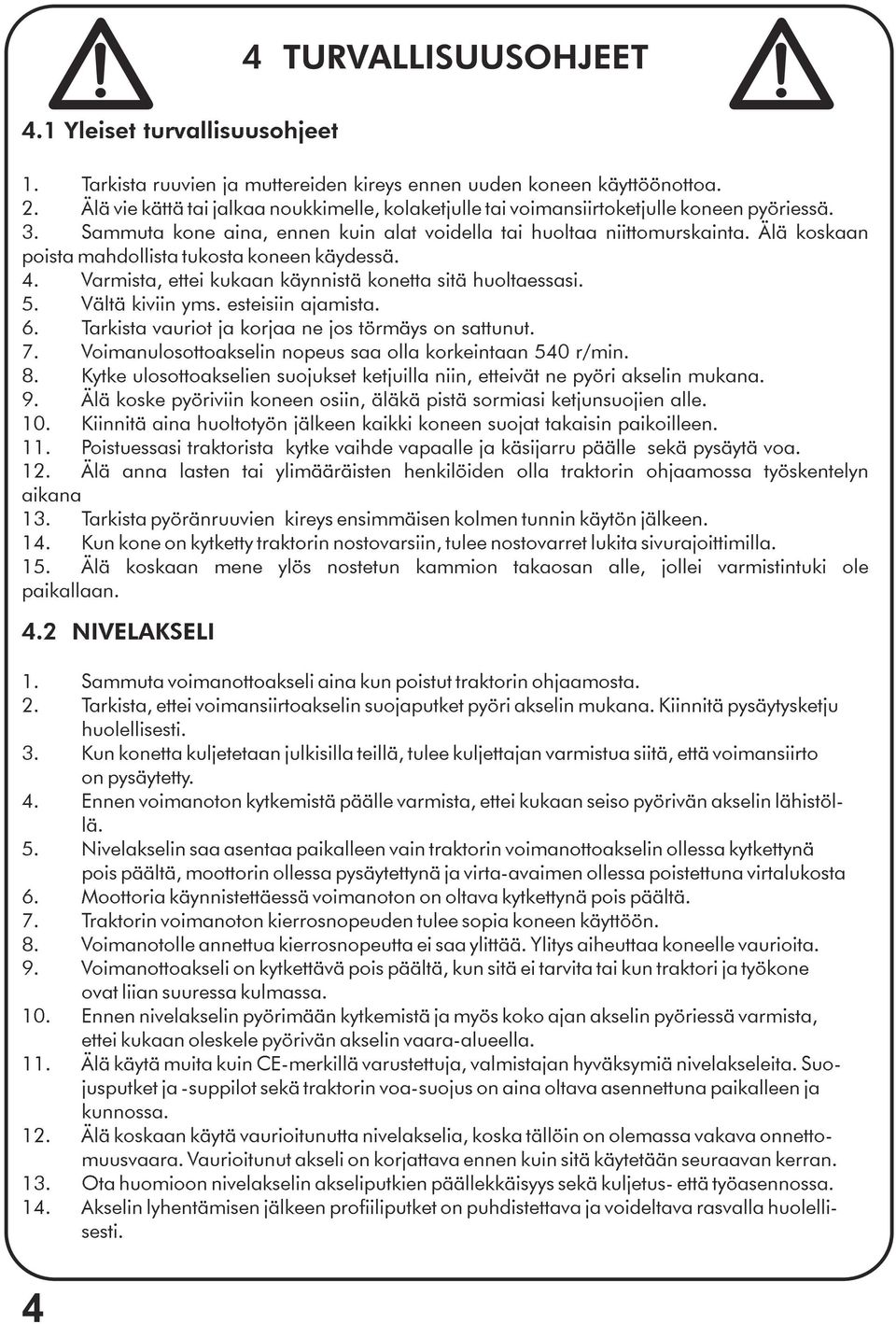 4 TURVALLISUUSOHJEET

4.1 Yleiset turvallisuusohjeet

1. Tarkista ruuvien ja muttereiden kireys ennen uuden koneen käyttöönottoa.
2. Älä vie kättä tai jalkaa noukkimelle, kolaketjulle tai voimansiirtoketjulle koneen pyöriessä.
3. Sammuta kone aina, ennen kuin alat voidella tai huoltaa niittomurskainta. Älä koskaan poista mahdollista tukosta koneen käydessä.
4. Varmista, ettei kukaan käynnistä konetta sitä huoltaessasi.
5. Vältä kiviin yms. esteisiin ajamista.
6. Tarkista vauriot ja korjaa ne jos törmäys on sattunut.
7. Voimanulosottoakselin nopeus saa olla korkeintaan 540 r/min.
8. Kytke ulosottoakselien suojukset ketjuilla niin, etteivät ne pyöri akselin mukana.
9. Älä koske pyöriviin koneen osiin, äläkä pistä sormiasi ketjunsuojien alle.
10. Kiinnitä aina huoltotyön jälkeen kaikki koneen suojat takaisin paikoilleen.
11. Poistuessasi traktorista kytke vaihde vapaalle ja käsijarru päälle sekä pysäytä voa.
12. Älä anna lasten tai ylimääräisten henkilöiden olla traktorin ohjaamossa työskentelyn aikana
13. Tarkista pyöränruuvien kireys ensimmäisen kolmen tunnin käytön jälkeen.
14. Kun kone on kytketty traktorin nostovarsiin, tulee nostovarret lukita sivurajoittimilla.
15. Älä koskaan mene ylös nostetun kammion takaosan alle, jollei varmistintuki ole paikallaan.

4.2 NIVELAKSELI

1. Sammuta voimanottoakseli aina kun poistut traktorin ohjaamosta.
2. Tarkista, ettei voimansiirtoakselin suojaputket pyöri akselin mukana. Kiinnitä pysäytysketju huolellisesti.
3. Kun konetta kuljetetaan julkisilla teillä, tulee kuljettajan varmistua siitä, että voimansiirto on pysäytetty.
4. Ennen voimanoton kytkemistä päälle varmista, ettei kukaan seiso pyörivän akselin lähistöllä.
5. Nivelakselin saa asentaa paikalleen vain traktorin voimanottoakselin ollessa kytkettynä pois päältä, moottorin ollessa pysäytettynä ja virta-avaimen ollessa poistettuna virtalukosta
6. Moottoria käynnistettäessä voimanoton on oltava kytkettynä pois päältä.
7. Traktorin voimanoton kierrosnopeuden tulee sopia koneen käyttöön.
8. Voimanotolle annettua kierrosnopeutta ei saa ylittää. Ylitys aiheuttaa koneelle vaurioita.
9. Voimanottoakseli on kytkettävä pois päältä, kun sitä ei tarvita tai kun traktori ja työkone ovat liian suuressa kulmassa.
10. Ennen nivelakselin pyörimään kytkemistä ja myös koko ajan akselin pyöriessä varmista, ettei kukaan oleskele pyörivän akselin vaara-alueella.
11. Älä käytä muita kuin CE-merkillä varustettuja, valmistajan hyväksymiä nivelakseleita. Suojusputket ja -suppilot sekä traktorin voa-suojus on aina oltava asennettuna paikalleen ja kunnossa.
12. Älä koskaan käytä vaurioitunutta nivelakselia, koska tällöin on olemassa vakava onnettomuusvaara. Vaurioitunut akseli on korjattava ennen kuin sitä käytetään seuraavan kerran.
13. Ota huomioon nivelakselin akseliputkien päällekkäisyys sekä kuljetus- että työasennossa.
14. Akselin lyhentämisen jälkeen profiiliputket on puhdistettava ja voideltava rasvalla huolellisesti.

4